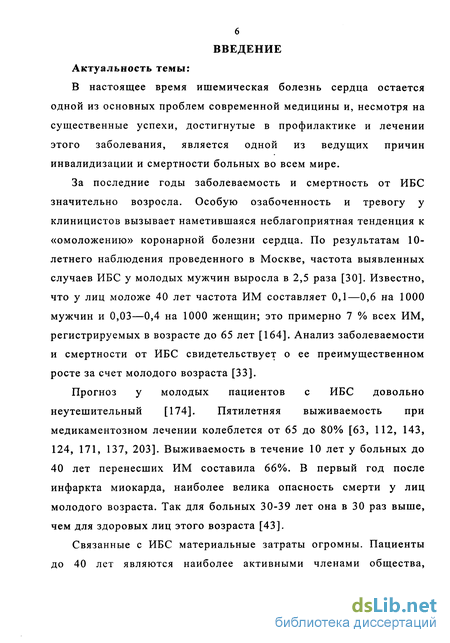 6

ВВЕДЕНИЕ

Актуальность темы:

В настоящее время ишемическая болезнь сердца остается одной из основных проблем современной медицины и, несмотря на существенные успехи, достигнутые в профилактике и лечении этого заболевания, является одной из ведущих причин инвалидизации и смертности больных во всем мире.

За последние годы заболеваемость и смертность от ИБС значительно возросла. Особую озабоченность и тревогу у клиницистов вызывает наметившаяся неблагоприятная тенденция к «омоложению» коронарной болезни сердца. По результатам 10-летнего наблюдения проведенного в Москве, частота выявленных случаев ИБС у молодых мужчин выросла в 2,5 раза [30]. Известно, что у лиц моложе 40 лет частота ИМ составляет 0,1—0,6 на 1000 мужчин и 0,03—0,4 на 1000 женщин; это примерно 7 % всех ИМ, регистрируемых в возрасте до 65 лет [164]. Анализ заболеваемости и смертности от ИБС свидетельствует о ее преимущественном росте за счет молодого возраста [33].

Прогноз у молодых пациентов с ИБС довольно неутешительный [174]. Пятилетняя выживаемость при медикаментозном лечении колеблется от 65 до 80% [63, 112, 143, 124, 171, 137, 203]. Выживаемость в течение 10 лет у больных до 40 лет перенесших ИМ составила 66%. В первый год после инфаркта миокарда, наиболее велика опасность смерти у лиц молодого возраста. Так для больных 30-39 лет она в 30 раз выше, чем для здоровых лиц этого возраста [43].

Связанные с ИБС материальные затраты огромны. Пациенты до 40 лет являются наиболее активными членами общества,

dsLib.net
библиотека диссертаций